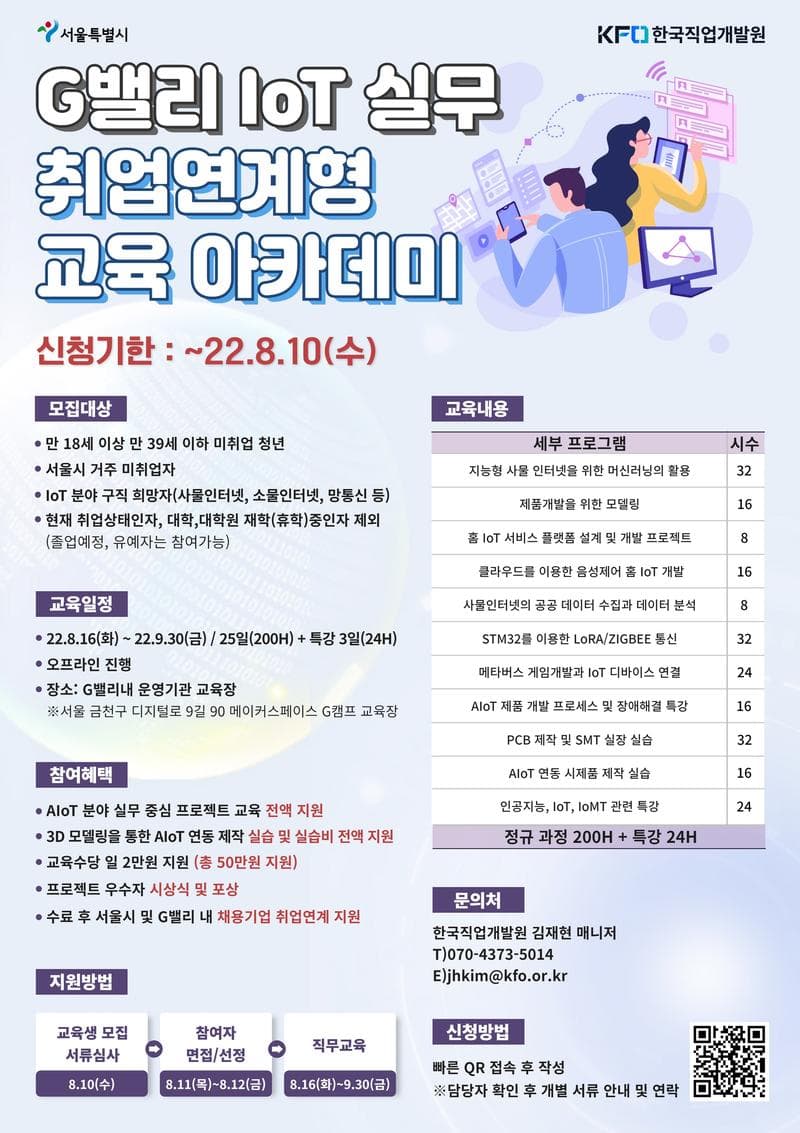 서울특별시

KFO 한국직업개발원

G밸리 IoT 실무 취업연계형 교육 아카데미

신청기한 : ~22.8.10(수)

모집대상

• 만 18세 이상 만 39세 이하 미취업 청년
• 서울시 거주 미취업자
• IoT 분야 구직 희망자(사물인터넷, 소물인터넷, 망통신 등)
• 현재 취업상태인자, 대학,대학원 재학(휴학)중인자 제외 (졸업예정, 유예자는 참여가능)

교육일정

• 22.8.16(화) ~ 22.9.30(금) / 25일(200H) + 특강 3일(24H)
• 오프라인 진행
• 장소: G밸리내 운영기관 교육장
※서울 금천구 디지털로 9길 90 메이커스페이스 G캠프 교육장

참여혜택

• AIoT 분야 실무 중심 프로젝트 교육 전액 지원
• 3D 모델링을 통한 AIoT 연동 제작 실습 및 실습비 전액 지원
• 교육수당 일 2만원 지원 (총 50만원 지원)
• 프로젝트 우수자 시상식 및 포상
• 수료 후 서울시 및 G밸리 내 채용기업 취업연계 지원

지원방법

교육생 모집 서류심사
8.10(수)

참여자 면접/선정
8.11(목)~8.12(금)

직무교육
8.16(화)~9.30(금)

교육내용

| 세부 프로그램 | 시수 |
|---|---|
| 지능형 사물 인터넷을 위한 머신러닝의 활용 | 32 |
| 제품개발을 위한 모델링 | 16 |
| 홈 IoT 서비스 플랫폼 설계 및 개발 프로젝트 | 8 |
| 클라우드를 이용한 음성제어 홈 IoT 개발 | 16 |
| 사물인터넷의 공공 데이터 수집과 데이터 분석 | 8 |
| STM32를 이용한 LoRA/ZIGBEE 통신 | 32 |
| 메타버스 게임개발과 IoT 디바이스 연결 | 24 |
| AIoT 제품 개발 프로세스 및 장애해결 특강 | 16 |
| PCB 제작 및 SMT 실장 실습 | 32 |
| AIoT 연동 시제품 제작 실습 | 16 |
| 인공지능, IoT, IoMT 관련 특강 | 24 |
| 정규 과정 200H + 특강 24H | |

문의처

한국직업개발원 김재현 매니저
T)070-4373-5014
E)jhkim@kfo.or.kr

신청방법

빠른 QR 접속 후 작성
※담당자 확인 후 개별 서류 안내 및 연락